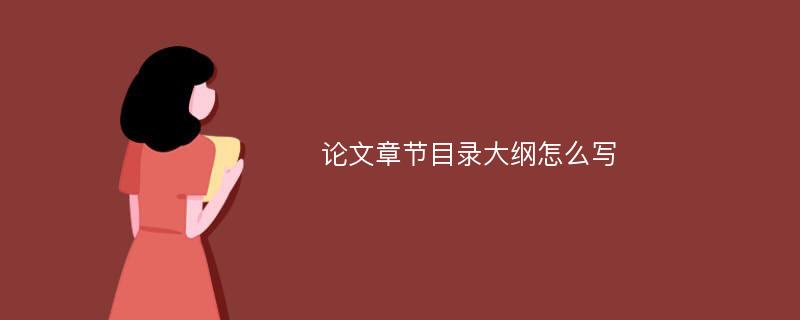 论文章节目录大纲怎么写